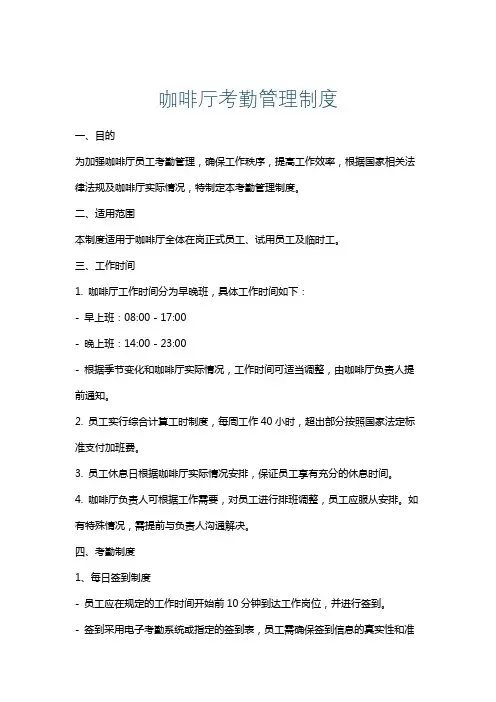 咖啡厅考勤管理制度

一、目的

为加强咖啡厅员工考勤管理，确保工作秩序，提高工作效率，根据国家相关法律法规及咖啡厅实际情况，特制定本考勤管理制度。

二、适用范围

本制度适用于咖啡厅全体在岗正式员工、试用员工及临时工。

三、工作时间

1. 咖啡厅工作时间分为早晚班，具体工作时间如下：

- 早上班：08:00 - 17:00

- 晚上班：14:00 - 23:00

- 根据季节变化和咖啡厅实际情况，工作时间可适当调整，由咖啡厅负责人提前通知。

2. 员工实行综合计算工时制度，每周工作 40 小时，超出部分按照国家法定标准支付加班费。

3. 员工休息日根据咖啡厅实际情况安排，保证员工享有充分的休息时间。

4. 咖啡厅负责人可根据工作需要，对员工进行排班调整，员工应服从安排。如有特殊情况，需提前与负责人沟通解决。

四、考勤制度

1、每日签到制度

- 员工应在规定的工作时间开始前 10 分钟到达工作岗位，并进行签到。

- 签到采用电子考勤系统或指定的签到表，员工需确保签到信息的真实性和准